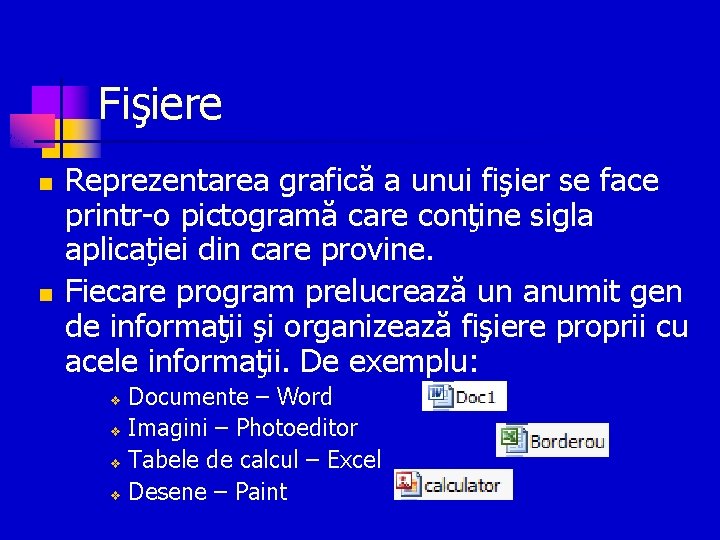 Fişiere

Reprezentarea grafică a unui fişier se face printr-o pictogramă care conţine sigla aplicaţiei din care provine.

Fiecare program prelucrează un anumit gen de informaţii şi organizează fişiere proprii cu acele informaţii. De exemplu:

Documente – Word

Imagini – Photoeditor

Tabele de calcul – Excel

Desene – Paint

Doc1

Borderou

calculator